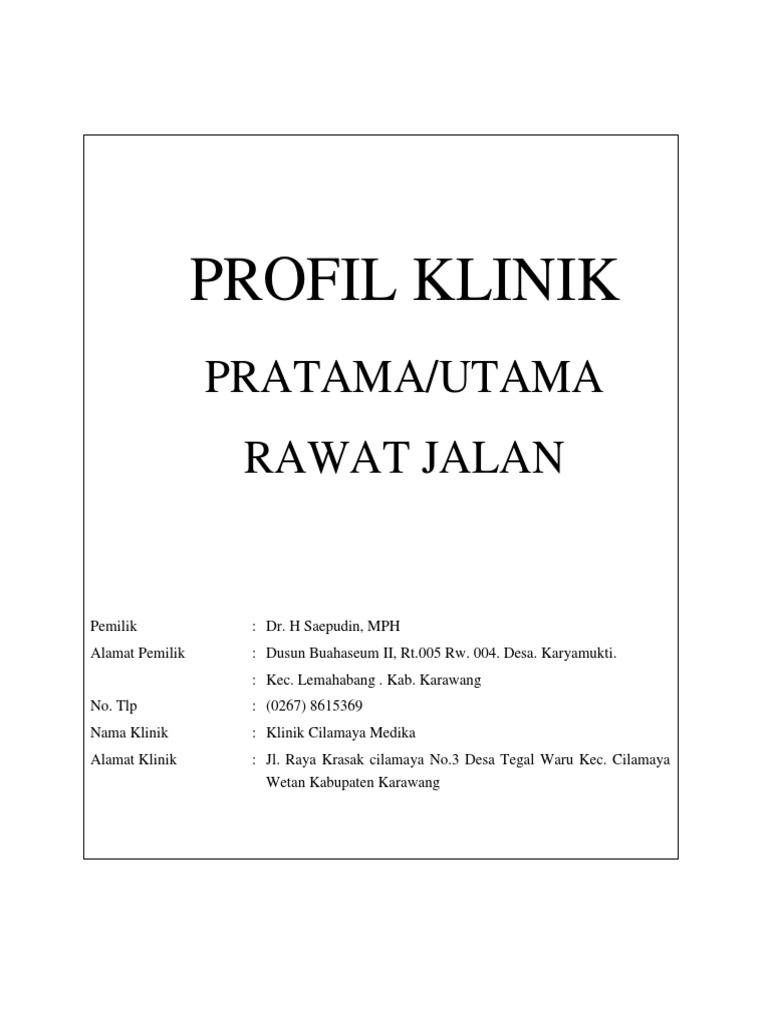 PROFIL KLINIK

PRATAMA/UTAMA

RAWAT JALAN

Pemilik : Dr. H Saepudin, MPH

Alamat Pemilik : Dusun Buahaseum II, Rt.005 Rw. 004. Desa. Karyamukti.

: Kec. Lemahabang . Kab. Karawang

No. Tlp : (0267) 8615369

Nama Klinik : Klinik Cilamaya Medika

Alamat Klinik : Jl. Raya Krasak cilamaya No.3 Desa Tegal Waru Kec. Cilamaya Wetan Kabupaten Karawang